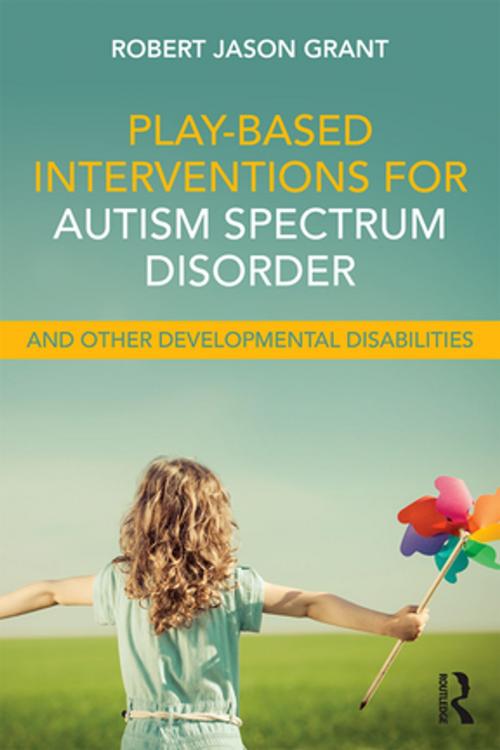 ROBERT JASON GRANT

PLAY-BASED INTERVENTIONS FOR AUTISM SPECTRUM DISORDER

AND OTHER DEVELOPMENTAL DISABILITIES

ROUTLEDGE